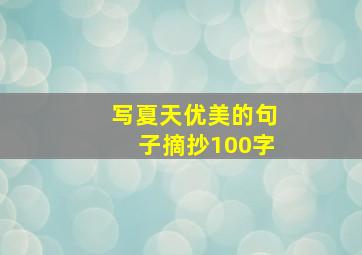 写夏天优美的句子摘抄100字